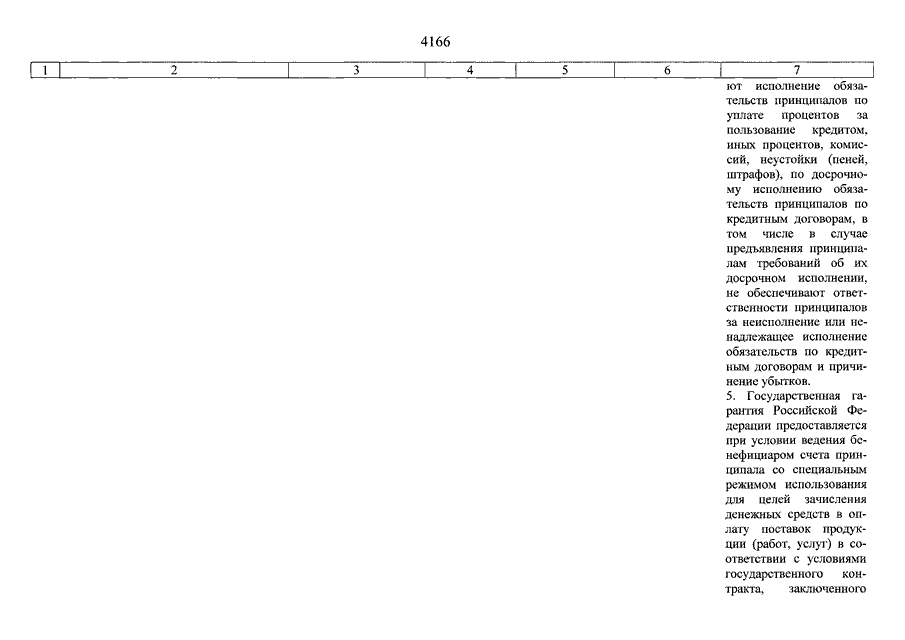 4166

| 1 | 2 | 3 | 4 | 5 | 6 | 7 |
|---|---|---|---|---|---|---|
| | | | | | | ют исполнение обязательств принципалов по уплате процентов за пользование кредитом, иных процентов, комиссий, неустойки (пеней, штрафов), по досрочному исполнению обязательств принципалов по кредитным договорам, в том числе в случае предъявления принципалам требований об их досрочном исполнении, не обеспечивают ответственности принципалов за неисполнение или ненадлежащее исполнение обязательств по кредитным договорам и причинение убытков. 5. Государственная гарантия Российской Федерации предоставляется при условии ведения бенефициаром счета принципала со специальным режимом использования для целей зачисления денежных средств в оплату поставок продукции (работ, услуг) в соответствии с условиями государственного контракта, заключенного |